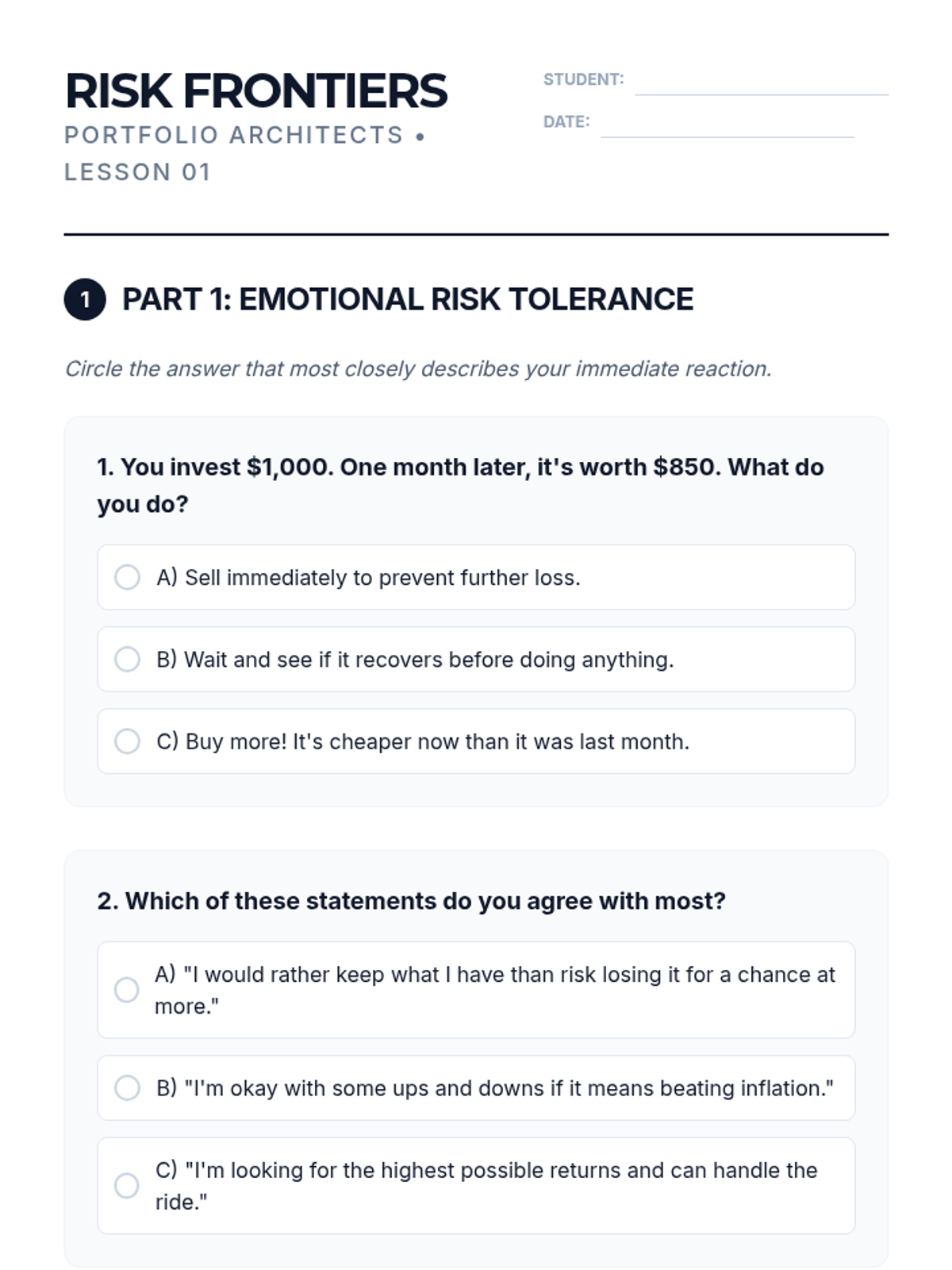 RISK FRONTIERS
PORTFOLIO ARCHITECTS • LESSON 01

STUDENT:
DATE:

1 PART 1: EMOTIONAL RISK TOLERANCE

Circle the answer that most closely describes your immediate reaction.

1. You invest \$1,000. One month later, it's worth \$850. What do you do?

A) Sell immediately to prevent further loss.

B) Wait and see if it recovers before doing anything.

C) Buy more! It's cheaper now than it was last month.

2. Which of these statements do you agree with most?

A) "I would rather keep what I have than risk losing it for a chance at more."

B) "I'm okay with some ups and downs if it means beating inflation."

C) "I'm looking for the highest possible returns and can handle the ride."